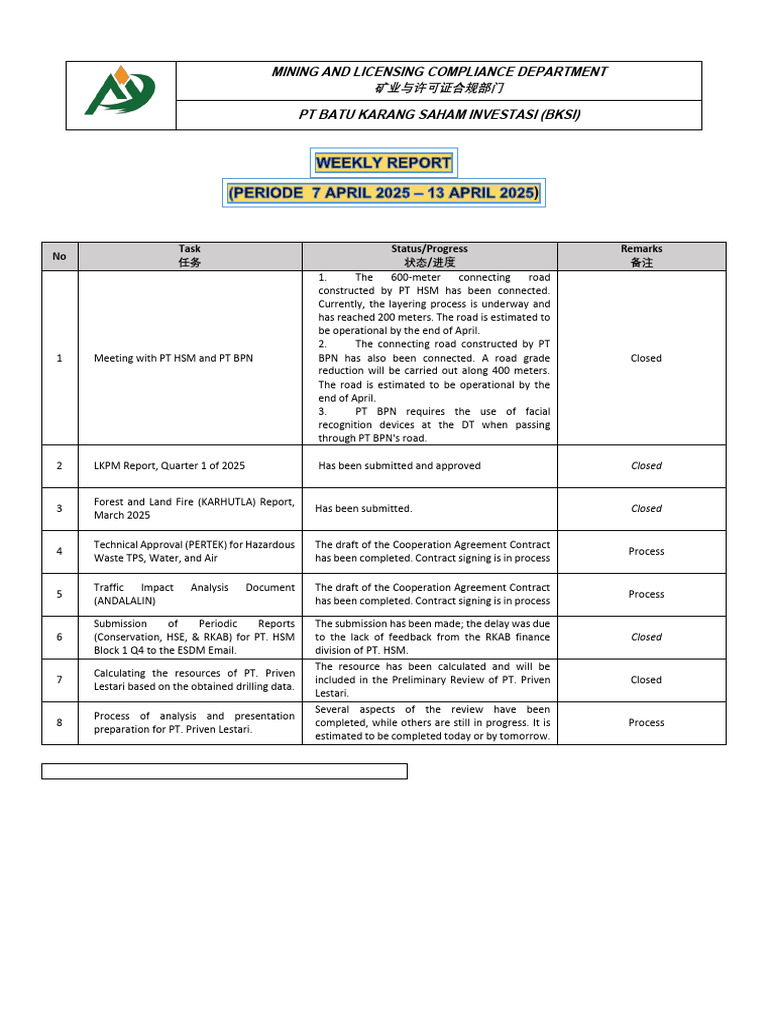 MINING AND LICENSING COMPLIANCE DEPARTMENT
矿业与许可证合规部门

PT BATU KARANG SAHAM INVESTASI (BKSI)

WEEKLY REPORT

(PERIODE 7 APRIL 2025 – 13 APRIL 2025)

| No | Task 任务 | Status/Progress 状态/进度 | Remarks 备注 |
|---|---|---|---|
| 1 | Meeting with PT HSM and PT BPN | 1. The 600-meter connecting road constructed by PT HSM has been connected. Currently, the layering process is underway and has reached 200 meters. The road is estimated to be operational by the end of April. 2. The connecting road constructed by PT BPN has also been connected. A road grade reduction will be carried out along 400 meters. The road is estimated to be operational by the end of April. 3. PT BPN requires the use of facial recognition devices at the DT when passing through PT BPN's road. | Closed |
| 2 | LKPM Report, Quarter 1 of 2025 | Has been submitted and approved | Closed |
| 3 | Forest and Land Fire (KARHUTLA) Report, March 2025 | Has been submitted. | Closed |
| 4 | Technical Approval (PERTEK) for Hazardous Waste TPS, Water, and Air | The draft of the Cooperation Agreement Contract has been completed. Contract signing is in process | Process |
| 5 | Traffic Impact Analysis Document (ANDALALIN) | The draft of the Cooperation Agreement Contract has been completed. Contract signing is in process | Process |
| 6 | Submission of Periodic Reports (Conservation, HSE, & RKAB) for PT. HSM Block 1 Q4 to the ESDM Email. | The submission has been made; the delay was due to the lack of feedback from the RKAB finance division of PT. HSM. | Closed |
| 7 | Calculating the resources of PT. Priven Lestari based on the obtained drilling data. | The resource has been calculated and will be included in the Preliminary Review of PT. Priven Lestari. | Closed |
| 8 | Process of analysis and presentation preparation for PT. Priven Lestari. | Several aspects of the review have been completed, while others are still in progress. It is estimated to be completed today or by tomorrow. | Process |